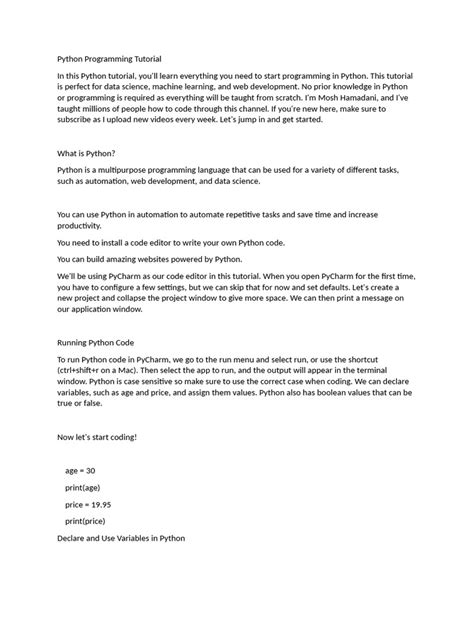 Python Programming Tutorial

In this Python tutorial, you'll learn everything you need to start programming in Python. This tutorial is perfect for data science, machine learning, and web development. No prior knowledge in Python or programming is required as everything will be taught from scratch. I'm Mosh Hamadani, and I've taught millions of people how to code through this channel. If you're new here, make sure to subscribe as I upload new videos every week. Let's jump in and get started.

What is Python?

Python is a multipurpose programming language that can be used for a variety of different tasks, such as automation, web development, and data science.

You can use Python in automation to automate repetitive tasks and save time and increase productivity.

You need to install a code editor to write your own Python code.

You can build amazing websites powered by Python.

We'll be using PyCharm as our code editor in this tutorial. When you open PyCharm for the first time, you have to configure a few settings, but we can skip that for now and set defaults. Let's create a new project and collapse the project window to give more space. We can then print a message on our application window.

Running Python Code

To run Python code in PyCharm, we go to the run menu and select run, or use the shortcut (ctrl+shift+r on a Mac). Then select the app to run, and the output will appear in the terminal window. Python is case sensitive so make sure to use the correct case when coding. We can declare variables, such as age and price, and assign them values. Python also has boolean values that can be true or false.

Now let's start coding!

age = 30

print(age)

price = 19.95

print(price)

Declare and Use Variables in Python